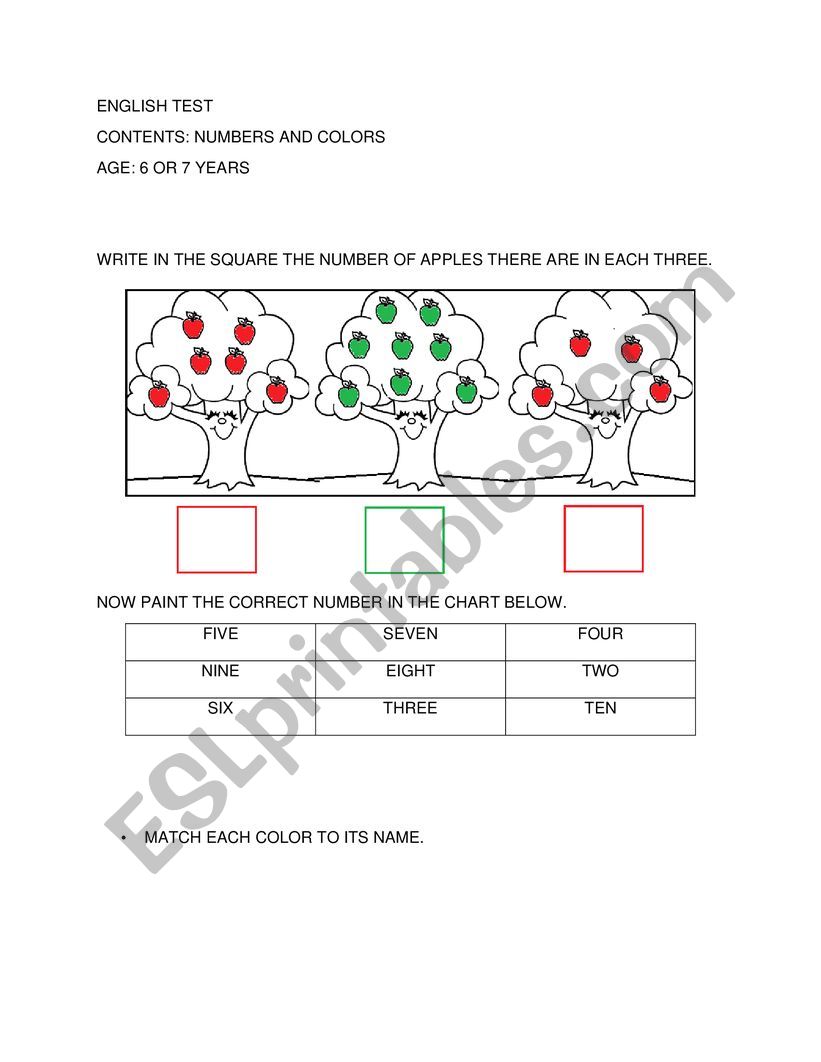 ENGLISH TEST

CONTENTS: NUMBERS AND COLORS

AGE: 6 OR 7 YEARS

WRITE IN THE SQUARE THE NUMBER OF APPLES THERE ARE IN EACH THREE.

NOW PAINT THE CORRECT NUMBER IN THE CHART BELOW.

| FIVE | SEVEN | FOUR |
|---|---|---|
| NINE | EIGHT | TWO |
| SIX | THREE | TEN |

• MATCH EACH COLOR TO ITS NAME.

ESLprintables.com